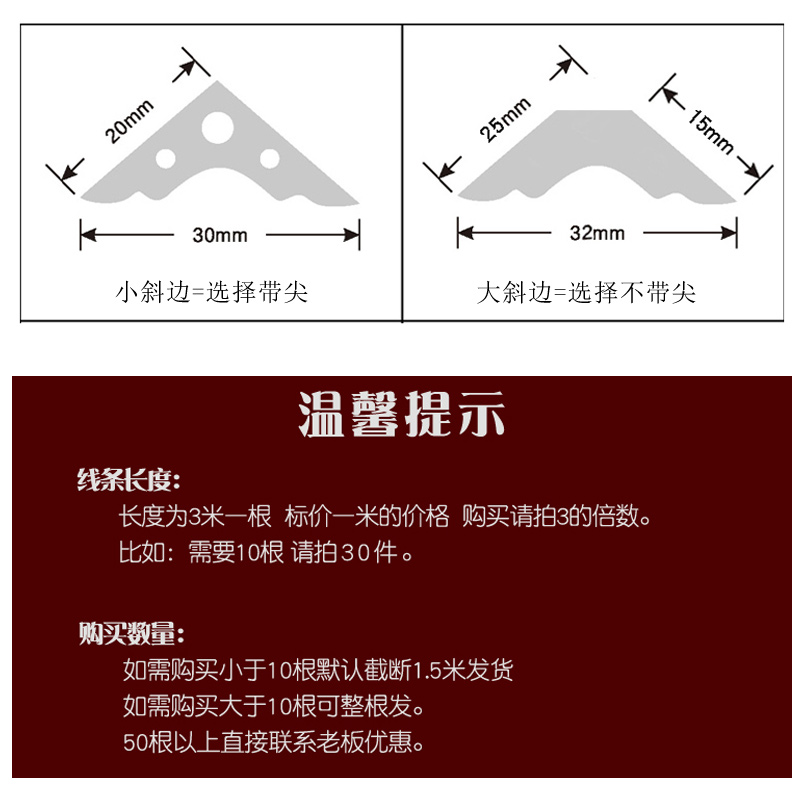 20mm

30mm

小斜边=选择带尖

25mm

15mm

32mm

大斜边=选择不带尖

温馨提示

线条长度:

长度为3米一根 标价一米的价格 购买请拍3的倍数。

比如：需要10根 请拍30件。

购买数量:

如需购买小于10根默认截断1.5米发货

如需购买大于10根可整根发。

50根以上直接联系老板优惠。